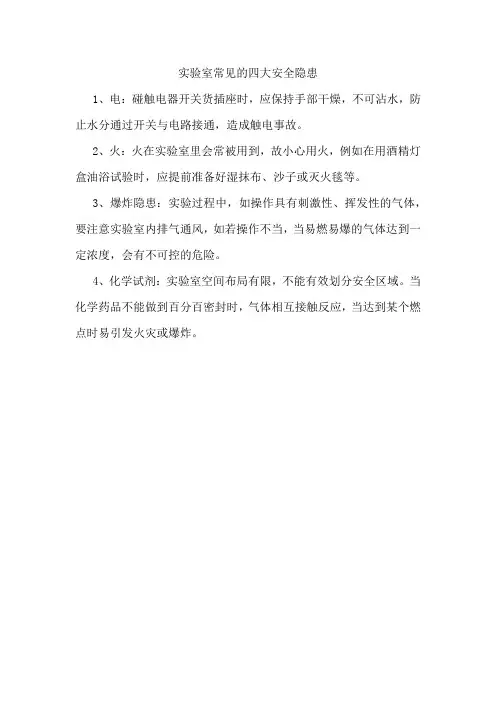 实验室常见的四大安全隐患

1、电：碰触电器开关货插座时，应保持手部干燥，不可沾水，防止水分通过开关与电路接通，造成触电事故。

2、火：火在实验室里会常被用到，故小心用火，例如在用酒精灯盒油浴试验时，应提前准备好湿抹布、沙子或灭火毯等。

3、爆炸隐患：实验过程中，如操作具有刺激性、挥发性的气体，要注意实验室内排气通风，如若操作不当，当易燃易爆的气体达到一定浓度，会有不可控的危险。

4、化学试剂：实验室空间布局有限，不能有效划分安全区域。当化学药品不能做到百分百密封时，气体相互接触反应，当达到某个燃点时易引发火灾或爆炸。